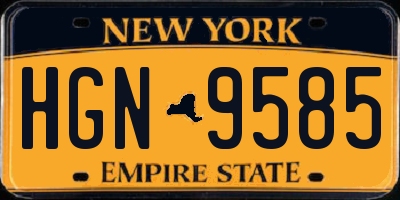 NEW YORK

HGN 9585

EMPIRE STATE